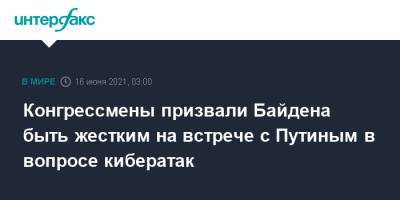 интерфакс

В МИРЕ 16 июня 2021, 03:00

Конгрессмены призвали Байдена быть жестким на встрече с Путиным в вопросе кибератак